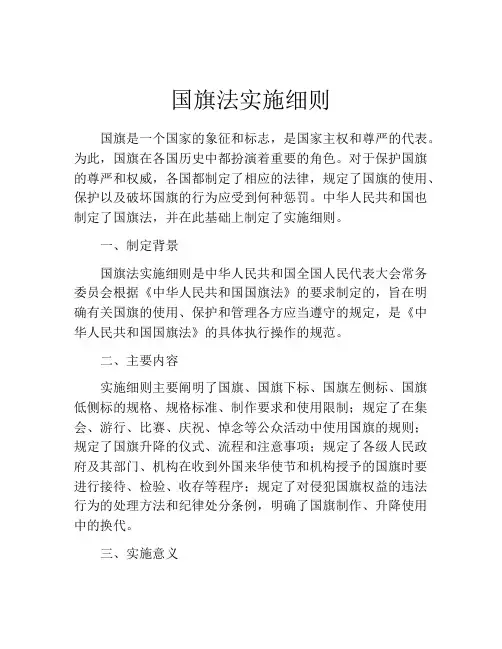 国旗法实施细则

国旗是一个国家的象征和标志，是国家主权和尊严的代表。为此，国旗在各国历史中都扮演着重要的角色。对于保护国旗的尊严和权威，各国都制定了相应的法律，规定了国旗的使用、保护以及破坏国旗的行为应受到何种惩罚。中华人民共和国也制定了国旗法，并在此基础上制定了实施细则。

一、制定背景

国旗法实施细则是中华人民共和国全国人民代表大会常务委员会根据《中华人民共和国国旗法》的要求制定的，旨在明确有关国旗的使用、保护和管理各方应当遵守的规定，是《中华人民共和国国旗法》的具体执行操作的规范。

二、主要内容

实施细则主要阐明了国旗、国旗下标、国旗左侧标、国旗低侧标的规格、规格标准、制作要求和使用限制；规定了在集会、游行、比赛、庆祝、悼念等公众活动中使用国旗的规则；规定了国旗升降的仪式、流程和注意事项；规定了各级人民政府及其部门、机构在收到外国来华使节和机构授予的国旗时要进行接待、检验、收存等程序；规定了对侵犯国旗权益的违法行为的处理方法和纪律处分条例，明确了国旗制作、升降使用中的换代。

三、实施意义